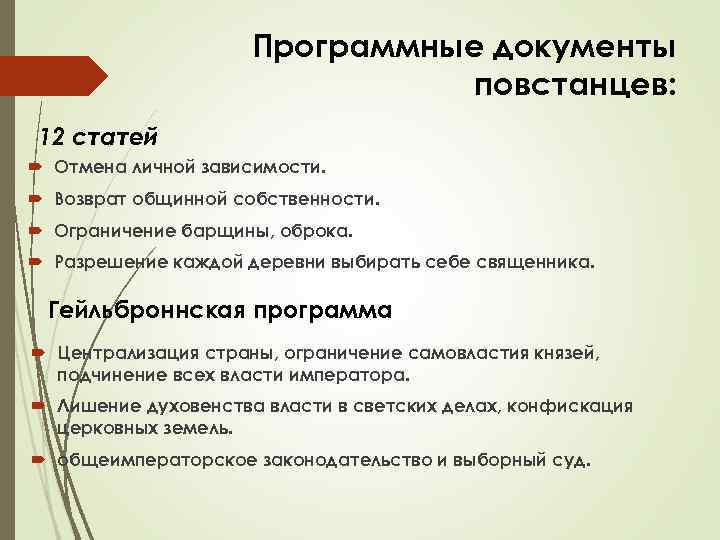 Программные документы повстанцев:

12 статей

Отмена личной зависимости.

Возврат общинной собственности.

Ограничение барщины, оброка.

Разрешение каждой деревни выбирать себе священника.

Гейльброннская программа

Централизация страны, ограничение самовластия князей, подчинение всех власти императора.

Лишение духовенства власти в светских делах, конфискация церковных земель.

общеимператорское законодательство и выборный суд.